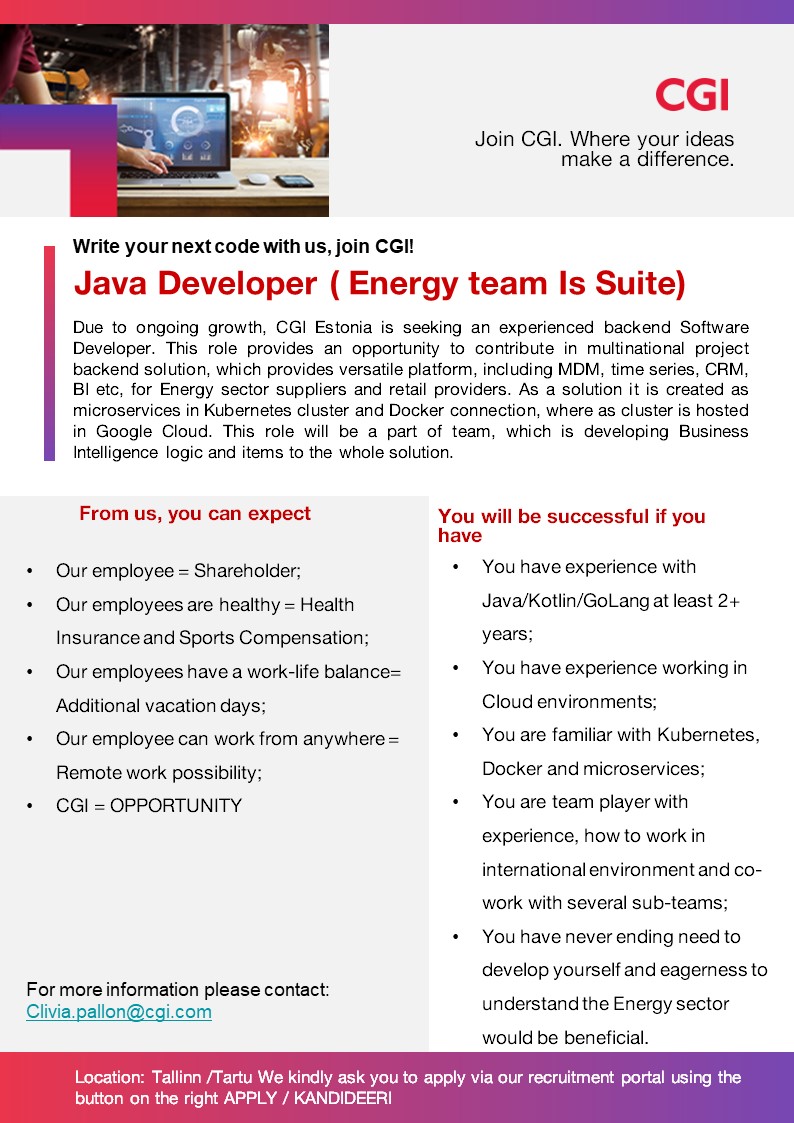 CGI

Join CGI. Where your ideas make a difference.

Write your next code with us, join CGI!

Java Developer ( Energy team Is Suite)

Due to ongoing growth, CGI Estonia is seeking an experienced backend Software Developer. This role provides an opportunity to contribute in multinational project backend solution, which provides versatile platform, including MDM, time series, CRM, BI etc, for Energy sector suppliers and retail providers. As a solution it is created as microservices in Kubernetes cluster and Docker connection, where as cluster is hosted in Google Cloud. This role will be a part of team, which is developing Business Intelligence logic and items to the whole solution.

From us, you can expect

• Our employee = Shareholder;
• Our employees are healthy = Health Insurance and Sports Compensation;
• Our employees have a work-life balance= Additional vacation days;
• Our employee can work from anywhere = Remote work possibility;
• CGI = OPPORTUNITY

For more information please contact:
Clivia.pallon@cgi.com

You will be successful if you have

• You have experience with Java/Kotlin/GoLang at least 2+ years;
• You have experience working in Cloud environments;
• You are familiar with Kubernetes, Docker and microservices;
• You are team player with experience, how to work in international environment and co-work with several sub-teams;
• You have never ending need to develop yourself and eagerness to understand the Energy sector would be beneficial.

Location: Tallinn /Tartu We kindly ask you to apply via our recruitment portal using the button on the right APPLY / KANDIDEERI